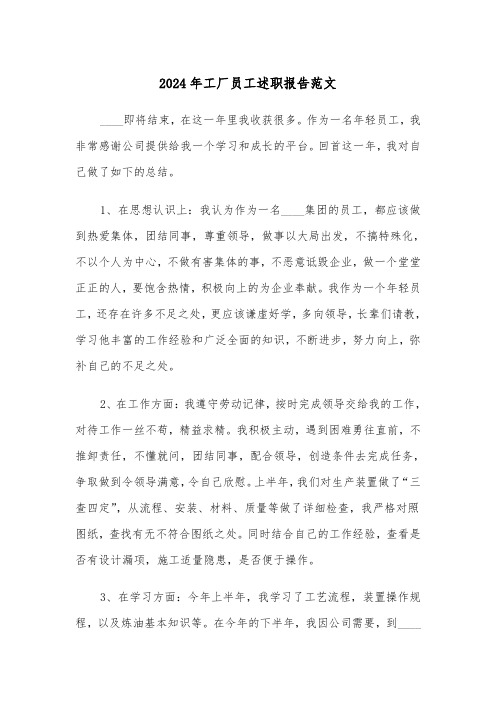 2024年工厂员工述职报告范文

____即将结束，在这一年里我收获很多。作为一名年轻员工，我非常感谢公司提供给我一个学习和成长的平台。回首这一年，我对自己做了如下的总结。

1、在思想认识上：我认为作为一名____集团的员工，都应该做到热爱集体，团结同事，尊重领导，做事以大局出发，不搞特殊化，不以个人为中心，不做有害集体的事，不恶意诋毁企业，做一个堂堂正正的人，要饱含热情，积极向上的为企业奉献。我作为一个年轻员工，还存在许多不足之处，更应该谦虚好学，多向领导，长辈们请教，学习他丰富的工作经验和广泛全面的知识，不断进步，努力向上，弥补自己的不足之处。

2、在工作方面：我遵守劳动记律，按时完成领导交给我的工作，对待工作一丝不苟，精益求精。我积极主动，遇到困难勇往直前，不推卸责任，不懂就问，团结同事，配合领导，创造条件去完成任务，争取做到令领导满意，令自己欣慰。上半年，我们对生产装置做了“三查四定”，从流程、安装、材料、质量等做了详细检查，我严格对照图纸，查找有无不符合图纸之处。同时结合自己的工作经验，查看是否有设计漏项，施工适量隐患，是否便于操作。

3、在学习方面：今年上半年，我学习了工艺流程，装置操作规程，以及炼油基本知识等。在今年的下半年，我因公司需要，到____